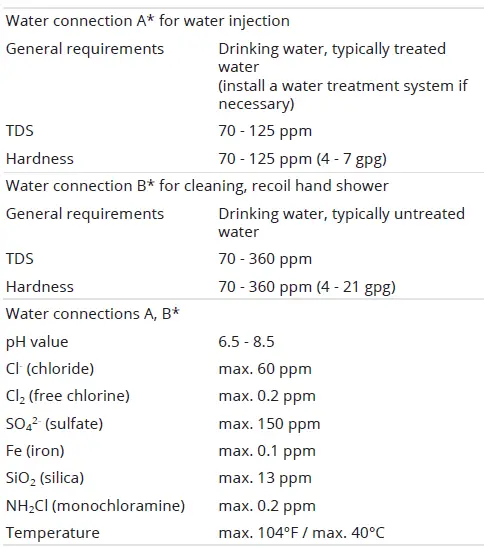 | Water connection A* for water injection | |
|---|---|
| General requirements | Drinking water, typically treated water (install a water treatment system if necessary) |
| TDS | 70 - 125 ppm |
| Hardness | 70 - 125 ppm (4 - 7 gpg) |
| Water connection B* for cleaning, recoil hand shower | |
| General requirements | Drinking water, typically untreated water |
| TDS | 70 - 360 ppm |
| Hardness | 70 - 360 ppm (4 - 21 gpg) |
| Water connections A, B* | |
| pH value | 6.5 - 8.5 |
| $Cl^-$ (chloride) | max. 60 ppm |
| $Cl_2$ (free chlorine) | max. 0.2 ppm |
| $SO_4^{2-}$ (sulfate) | max. 150 ppm |
| Fe (iron) | max. 0.1 ppm |
| $SiO_2$ (silica) | max. 13 ppm |
| $NH_2Cl$ (monochloramine) | max. 0.2 ppm |
| Temperature | max. 104°F / max. 40°C |